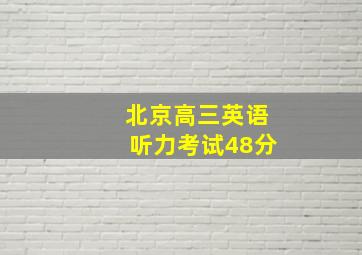 北京高三英语
听力考试48分